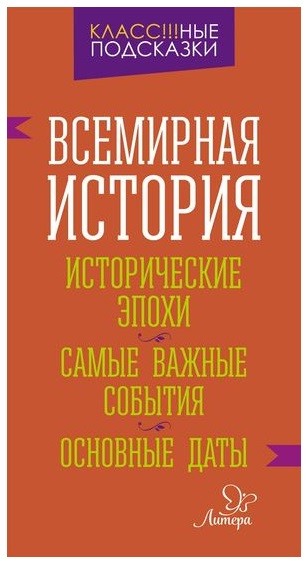 КЛАСС!!!НЫЕ ПОДСКАЗКИ

ВСЕМИРНАЯ ИСТОРИЯ

ИСТОРИЧЕСКИЕ ЭПОХИ

САМЫЕ ВАЖНЫЕ СОБЫТИЯ

ОСНОВНЫЕ ДАТЫ

Литера